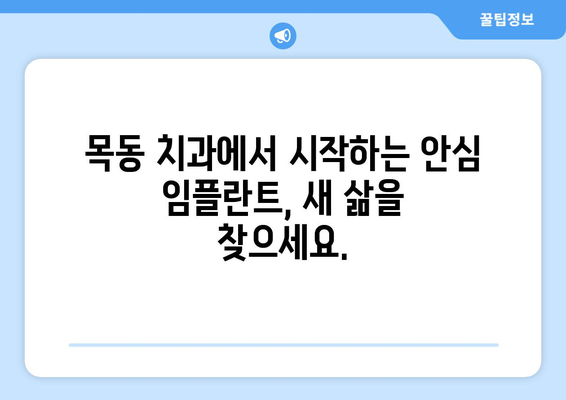 꿀팁정보

목동 치과에서 시작하는 안심 임플란트, 새 삶을 찾으세요.